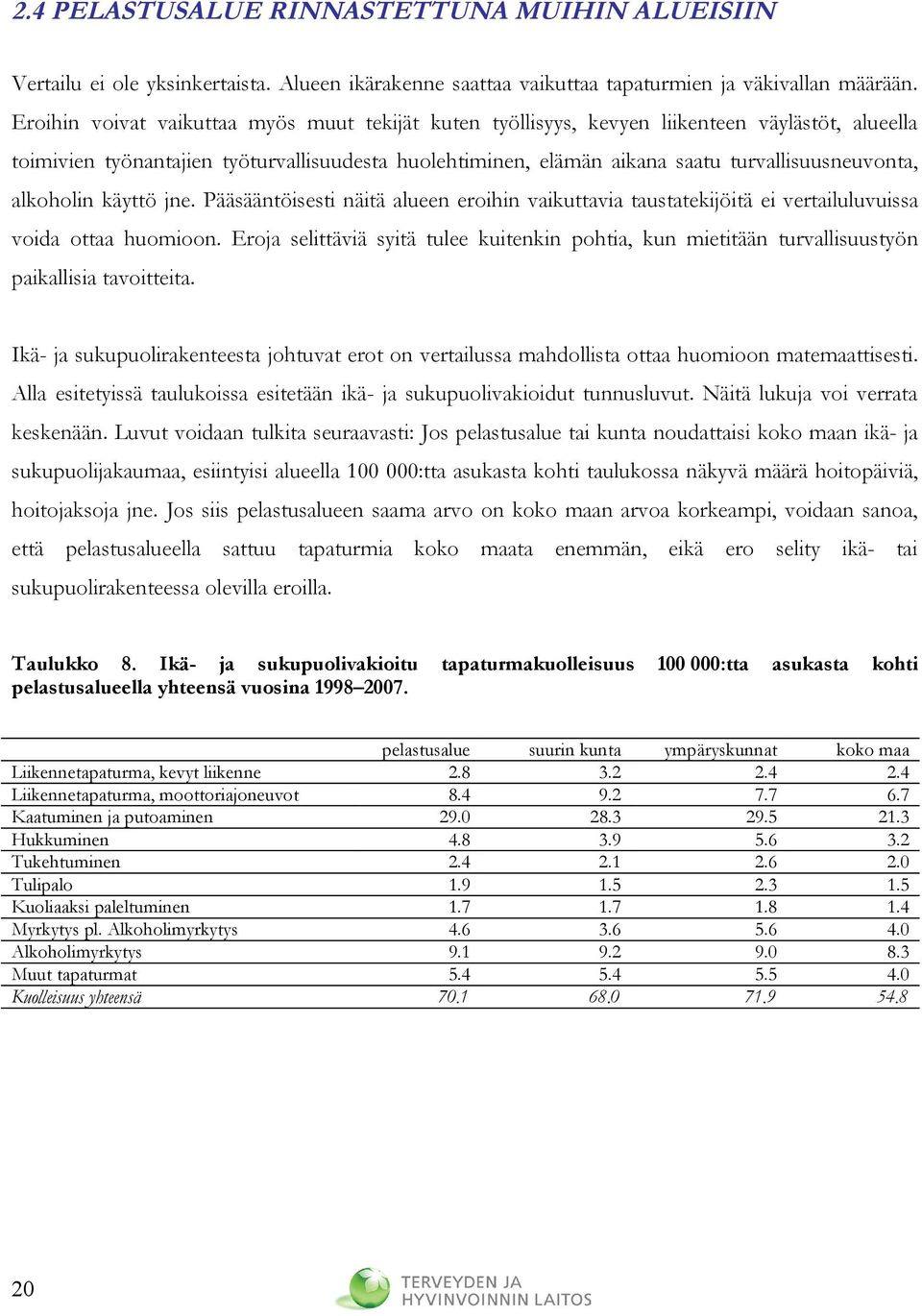 2.4 PELASTUSALUE RINNASTETTUNA MUIHIN ALUEISIIN

Vertailu ei ole yksinkertaista. Alueen ikärakenne saattaa vaikuttaa tapaturmien ja väkivallan määrään. Eroihin voivat vaikuttaa myös muut tekijät kuten työllisyys, kevyen liikenteen väylästöt, alueella toimivien työnantajien työturvallisuudesta huolehtiminen, elämän aikana saatu turvallisuusneuvonta, alkoholin käyttö jne. Pääsääntöisesti näitä alueen eroihin vaikuttavia taustatekijöitä ei vertailuluvuissa voida ottaa huomioon. Eroja selittäviä syitä tulee kuitenkin pohtia, kun mietitään turvallisuustyön paikallisia tavoitteita.

Ikä- ja sukupuolirakenteesta johtuvat erot on vertailussa mahdollista ottaa huomioon matemaattisesti. Alla esitetyissä taulukoissa esitetään ikä- ja sukupuolivakioidut tunnusluvut. Näitä lukuja voi verrata keskenään. Luvut voidaan tulkita seuraavasti: Jos pelastusalue tai kunta noudattaisi koko maan ikä- ja sukupuolijakaumaa, esiintyisi alueella 100 000:tta asukasta kohti taulukossa näkyvä määrä hoitopäiviä, hoitojaksoja jne. Jos siis pelastusalueen saama arvo on koko maan arvoa korkeampi, voidaan sanoa, että pelastusalueella sattuu tapaturmia koko maata enemmän, eikä ero selity ikä- tai sukupuolirakenteessa olevilla eroilla.

Taulukko 8. Ikä- ja sukupuolivakioitu tapaturmakuolleisuus 100 000:tta asukasta kohti pelastusalueella yhteensä vuosina 1998–2007.

| | pelastusalue | suurin kunta | ympäryskunnat | koko maa |
|---|---|---|---|---|
| Liikennetapaturma, kevyt liikenne | 2.8 | 3.2 | 2.4 | 2.4 |
| Liikennetapaturma, moottoriajoneuvot | 8.4 | 9.2 | 7.7 | 6.7 |
| Kaatuminen ja putoaminen | 29.0 | 28.3 | 29.5 | 21.3 |
| Hukkuminen | 4.8 | 3.9 | 5.6 | 3.2 |
| Tukehtuminen | 2.4 | 2.1 | 2.6 | 2.0 |
| Tulipalo | 1.9 | 1.5 | 2.3 | 1.5 |
| Kuoliaaksi paleltuminen | 1.7 | 1.7 | 1.8 | 1.4 |
| Myrkytys pl. Alkoholimyrkytys | 4.6 | 3.6 | 5.6 | 4.0 |
| Alkoholimyrkytys | 9.1 | 9.2 | 9.0 | 8.3 |
| Muut tapaturmat | 5.4 | 5.4 | 5.5 | 4.0 |
| Kuolleisuus yhteensä | 70.1 | 68.0 | 71.9 | 54.8 |

20

TERVEYDEN JA HYVINVOINNIN LAITOS